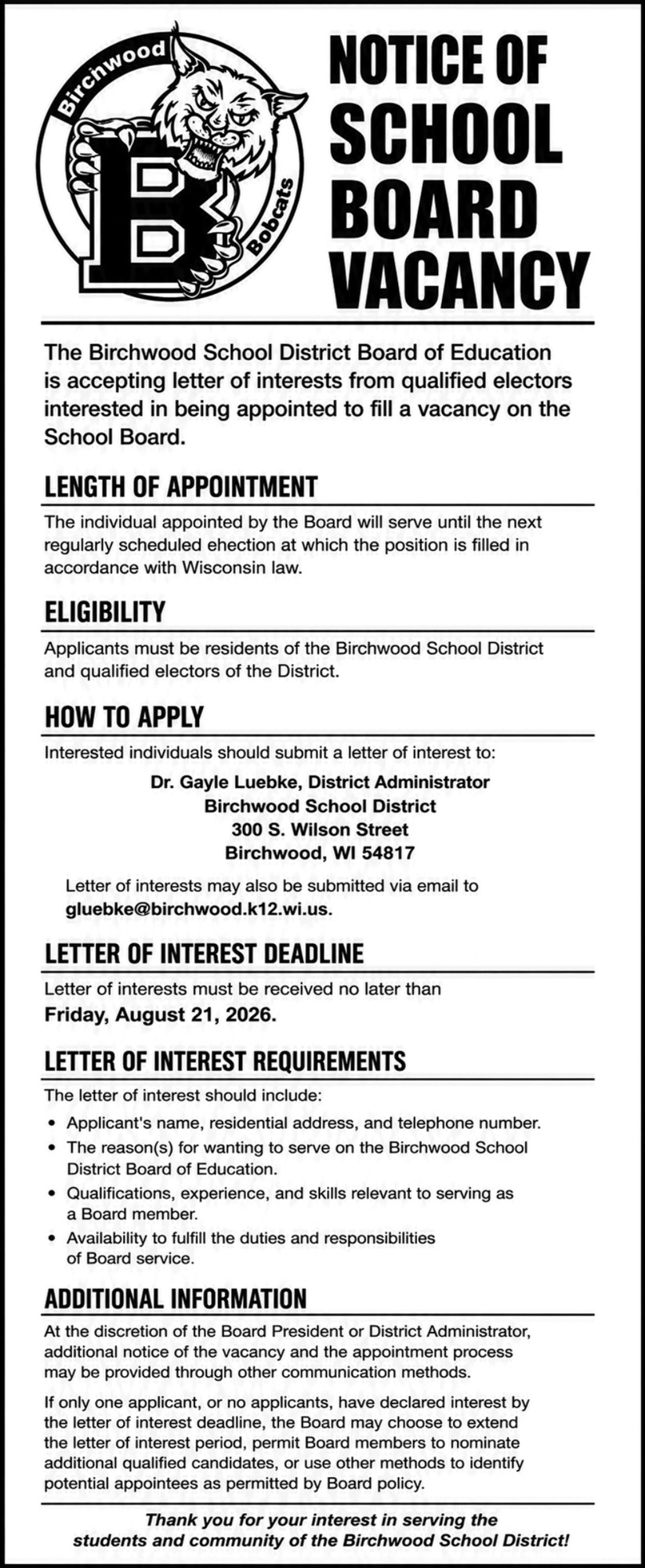 Birchwood
B
Bobcats

NOTICE OF SCHOOL BOARD VACANCY

The Birchwood School District Board of Education is accepting letter of interests from qualified electors interested in being appointed to fill a vacancy on the School Board.

LENGTH OF APPOINTMENT

The individual appointed by the Board will serve until the next regularly scheduled ehection at which the position is filled in accordance with Wisconsin law.

ELIGIBILITY

Applicants must be residents of the Birchwood School District and qualified electors of the District.

HOW TO APPLY

Interested individuals should submit a letter of interest to:

Dr. Gayle Luebke, District Administrator
Birchwood School District
300 S. Wilson Street
Birchwood, WI 54817

Letter of interests may also be submitted via email to gluebke@birchwood.k12.wi.us.

LETTER OF INTEREST DEADLINE

Letter of interests must be received no later than Friday, August 21, 2026.

LETTER OF INTEREST REQUIREMENTS

The letter of interest should include:

• Applicant's name, residential address, and telephone number.
• The reason(s) for wanting to serve on the Birchwood School District Board of Education.
• Qualifications, experience, and skills relevant to serving as a Board member.
• Availability to fulfill the duties and responsibilities of Board service.

ADDITIONAL INFORMATION

At the discretion of the Board President or District Administrator, additional notice of the vacancy and the appointment process may be provided through other communication methods.

If only one applicant, or no applicants, have declared interest by the letter of interest deadline, the Board may choose to extend the letter of interest period, permit Board members to nominate additional qualified candidates, or use other methods to identify potential appointees as permitted by Board policy.

Thank you for your interest in serving the students and community of the Birchwood School District!